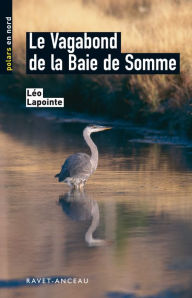 polars en nord

Le Vagabond de la Baie de Somme

Léo Lapointe

RAVET-ANCEAU